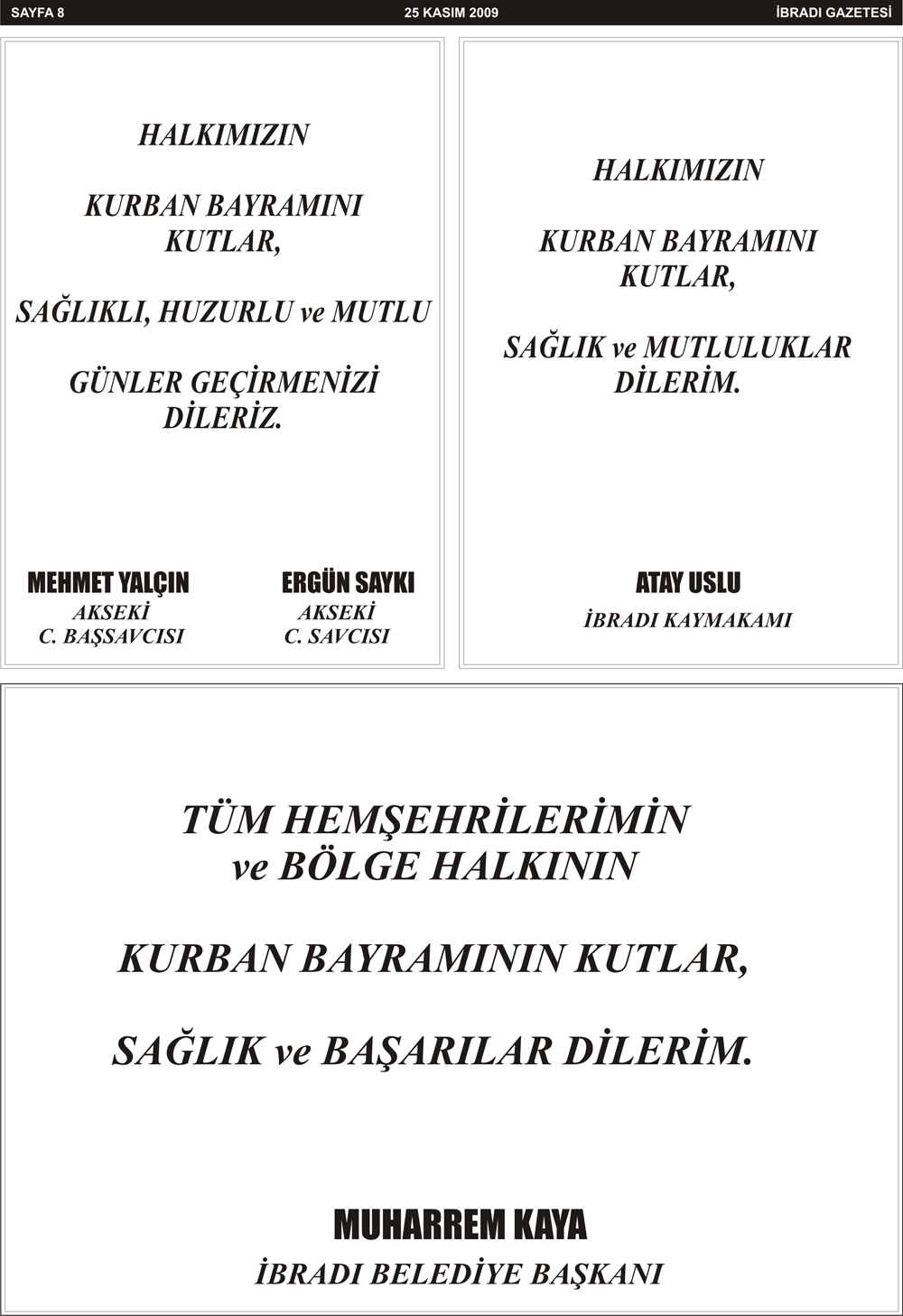 SAYFA 8 25 KASIM 2009 İBRADI GAZETESİ

HALKIMIZIN

KURBAN BAYRAMINI KUTLAR,

SAĞLIKLI, HUZURLU ve MUTLU

GÜNLER GEÇİRMENİZİ DİLERİZ.

MEHMET YALÇIN
AKSEKİ
C. BAŞSAVCISI

ERGÜN SAYKI
AKSEKİ
C. SAVCISI

HALKIMIZIN

KURBAN BAYRAMINI KUTLAR,

SAĞLIK ve MUTLULUKLAR DİLERİM.

ATAY USLU
İBRADI KAYMAKAMI

TÜM HEMŞEHRİLERİMİN ve BÖLGE HALKININ

KURBAN BAYRAMININ KUTLAR,

SAĞLIK ve BAŞARILAR DİLERİM.

MUHARREM KAYA
İBRADI BELEDİYE BAŞKANI